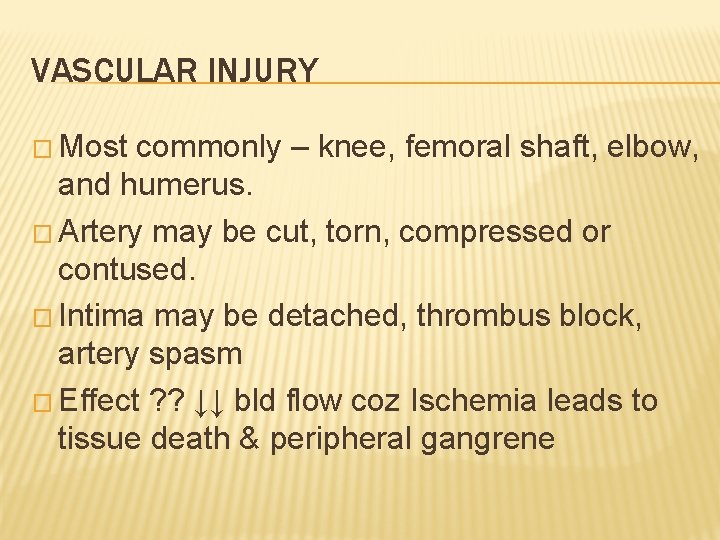 VASCULAR INJURY

□ Most commonly – knee, femoral shaft, elbow, and humerus.

□ Artery may be cut, torn, compressed or contused.

□ Intima may be detached, thrombus block, artery spasm

□ Effect ?? ↓↓ bld flow coz Ischemia leads to tissue death & peripheral gangrene